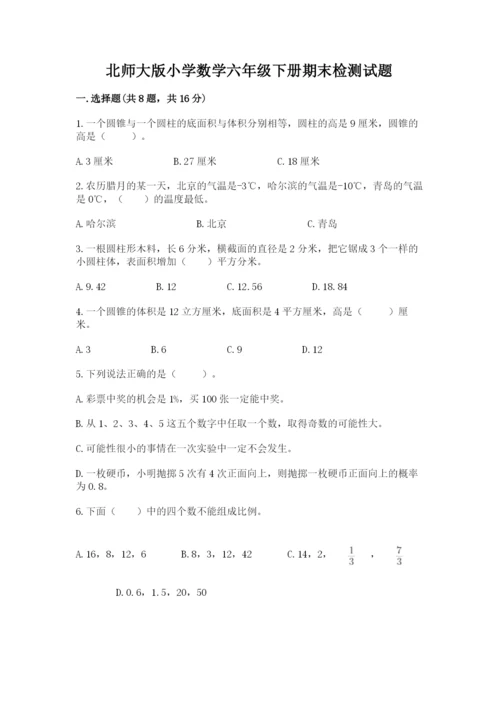 北师大版小学数学六年级下册期末检测试题

一.选择题(共8题，共16分)

1.一个圆锥与一个圆柱的底面积与体积分别相等，圆柱的高是9厘米，圆锥的高是（　　）。

A.3厘米　　　B.27厘米　　　C.18厘米

2.农历腊月的某一天，北京的气温是-3℃，哈尔滨的气温是-10℃，青岛的气温是0℃，（　　）的温度最低。

A.哈尔滨　　　B.北京　　　C.青岛

3.一根圆柱形木料，长6分米，横截面的直径是2分米，把它锯成3个一样的小圆柱体，表面积增加（　　）平方分米。

A.9.42　　B.12　　C.12.56　　D.18.84

4.一个圆锥的体积是12立方厘米，底面积是4平方厘米，高是（　　）厘米。

A.3　　B.6　　C.9　　D.12

5.下列说法正确的是（　　）。

A.彩票中奖的机会是1%，买100张一定能中奖。

B.从1、2、3、4、5这五个数字中任取一个数，取得奇数的可能性大。

C.可能性很小的事情在一次实验中一定不会发生。

D.一枚硬币，小明抛掷5次有4次正面向上，则抛掷一枚硬币正面向上的概率为0.8。

6.下面（　　）中的四个数不能组成比例。

A.16，8，12，6　　B.8，3，12，42　　C.14，2，$\frac{1}{3}$，$\frac{7}{3}$

D.0.6，1.5，20，50